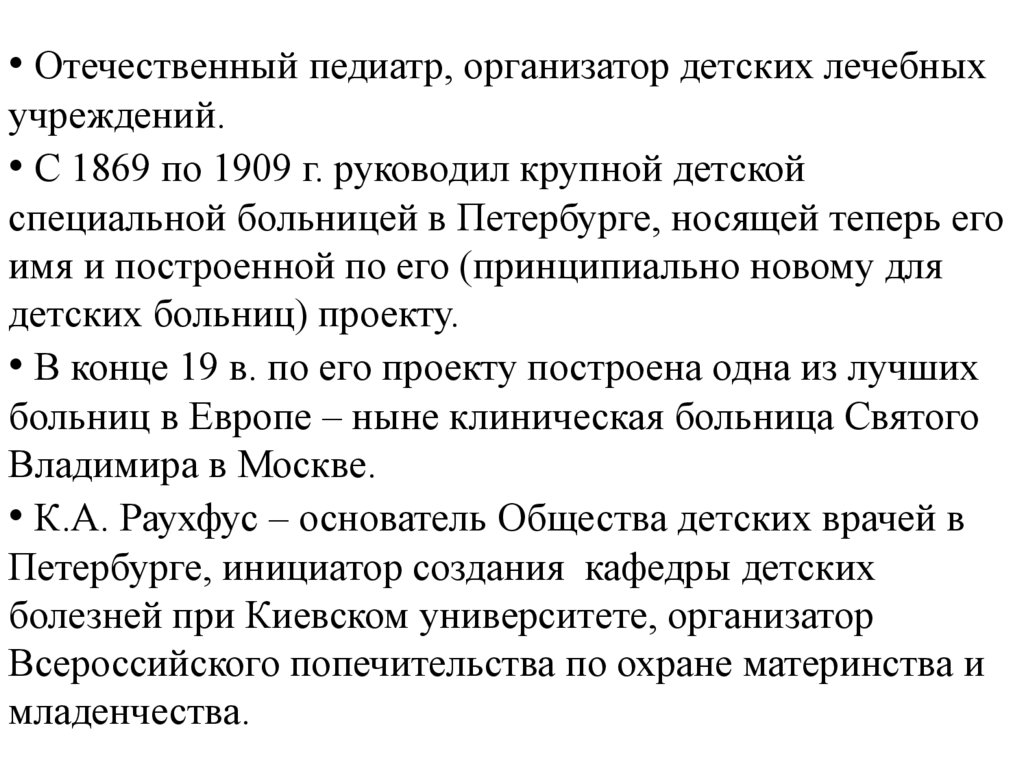 • Отечественный педиатр, организатор детских лечебных учреждений.

• С 1869 по 1909 г. руководил крупной детской специальной больницей в Петербурге, носящей теперь его имя и построенной по его (принципиально новому для детских больниц) проекту.

• В конце 19 в. по его проекту построена одна из лучших больниц в Европе – ныне клиническая больница Святого Владимира в Москве.

• К.А. Раухфус – основатель Общества детских врачей в Петербурге, инициатор создания кафедры детских болезней при Киевском университете, организатор Всероссийского попечительства по охране материнства и младенчества.